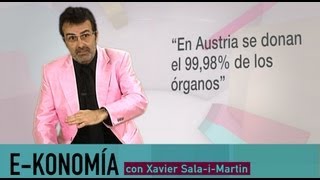 “En Austria se donan el 99,98% de los órganos”

E-KONOMÍA con Xavier Sala-i-Martin